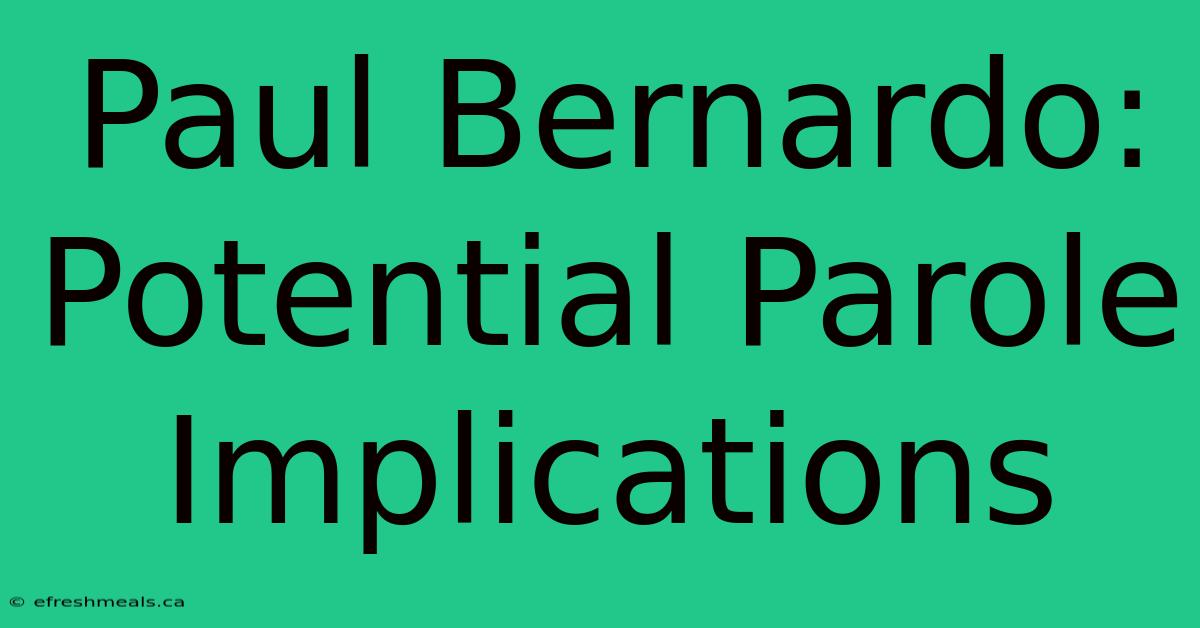 Paul Bernardo: Potential Parole Implications

© efreshmeals.ca